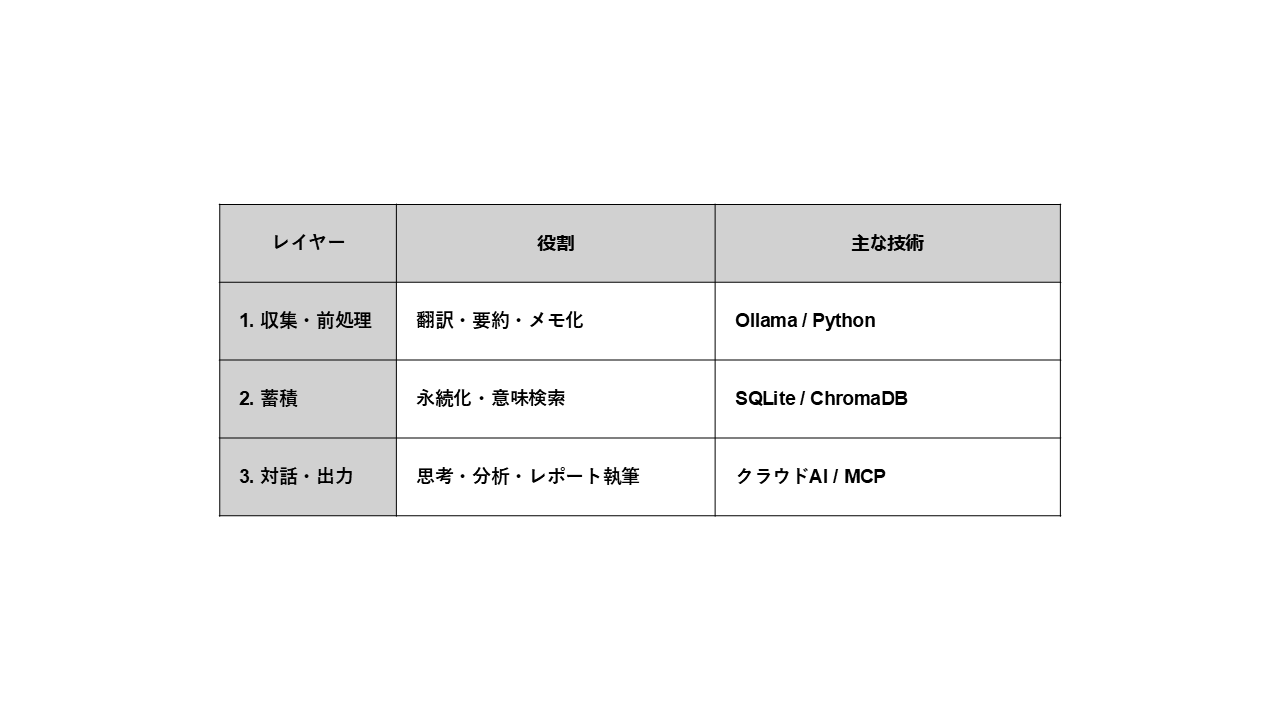 | レイヤー | 役割 | 主な技術 |
|---|---|---|
| 1. 収集・前処理 | 翻訳・要約・メモ化 | Ollama / Python |
| 2. 蓄積 | 永続化・意味検索 | SQLite / ChromaDB |
| 3. 対話・出力 | 思考・分析・レポート執筆 | クラウドAI / MCP |